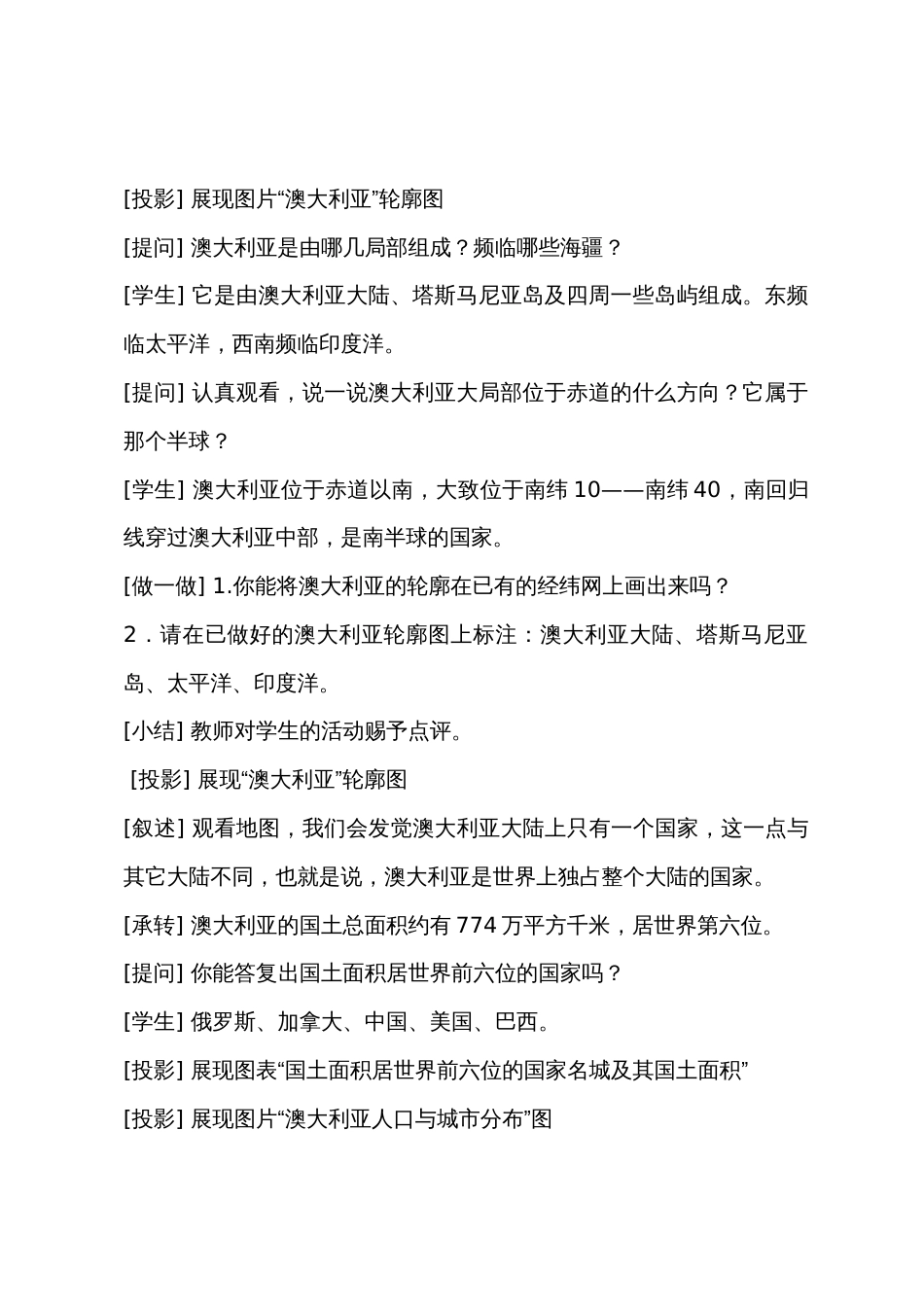 [投影] 展现图片“澳大利亚”轮廓图

[提问] 澳大利亚是由哪几局部组成？频临哪些海疆？

[学生] 它是由澳大利亚大陆、塔斯马尼亚岛及四周一些岛屿组成。东频临太平洋，西南频临印度洋。

[提问] 认真观看，说一说澳大利亚大局部位于赤道的什么方向？它属于那个半球？

[学生] 澳大利亚位于赤道以南，大致位于南纬 10——南纬 40，南回归线穿过澳大利亚中部，是南半球的国家。

[做一做] 1.你能将澳大利亚的轮廓在已有的经纬网上画出来吗？

2．请在已做好的澳大利亚轮廓图上标注：澳大利亚大陆、塔斯马尼亚岛、太平洋、印度洋。

[小结] 教师对学生的活动赐予点评。

[投影] 展现“澳大利亚”轮廓图

[叙述] 观看地图，我们会发觉澳大利亚大陆上只有一个国家，这一点与其它大陆不同，也就是说，澳大利亚是世界上独占整个大陆的国家。

[承转] 澳大利亚的国土总面积约有 774 万平方千米，居世界第六位。

[提问] 你能答复出国土面积居世界前六位的国家吗？

[学生] 俄罗斯、加拿大、中国、美国、巴西。

[投影] 展现图表“国土面积居世界前六位的国家名城及其国土面积”

[投影] 展现图片“澳大利亚人口与城市分布”图